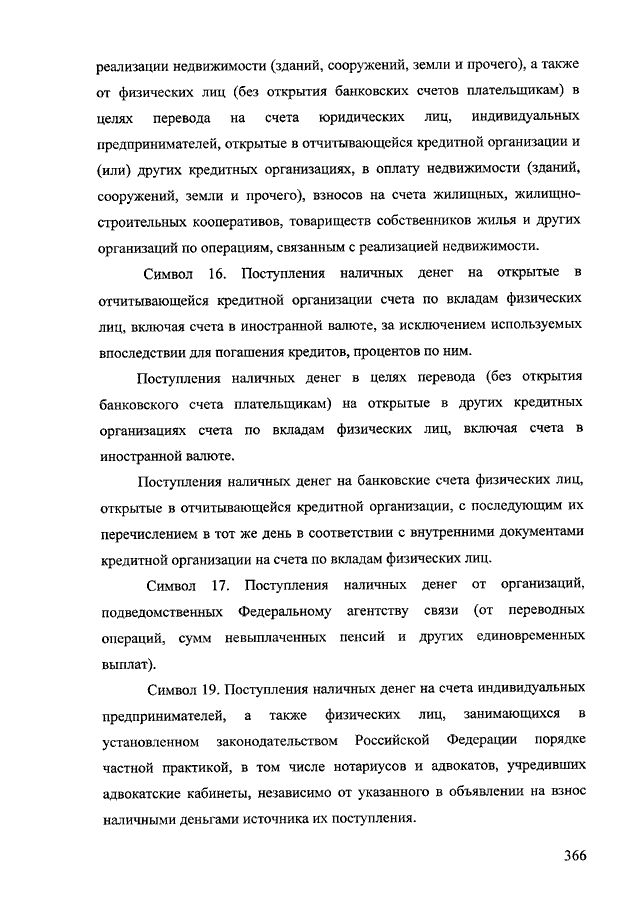 реализации недвижимости (зданий, сооружений, земли и прочего), а также от физических лиц (без открытия банковских счетов плательщикам) в целях перевода на счета юридических лиц, индивидуальных предпринимателей, открытые в отчитывающейся кредитной организации и (или) других кредитных организациях, в оплату недвижимости (зданий, сооружений, земли и прочего), взносов на счета жилищных, жилищно-строительных кооперативов, товариществ собственников жилья и других организаций по операциям, связанным с реализацией недвижимости.

Символ 16. Поступления наличных денег на открытые в отчитывающейся кредитной организации счета по вкладам физических лиц, включая счета в иностранной валюте, за исключением используемых впоследствии для погашения кредитов, процентов по ним.

Поступления наличных денег в целях перевода (без открытия банковского счета плательщикам) на открытые в других кредитных организациях счета по вкладам физических лиц, включая счета в иностранной валюте.

Поступления наличных денег на банковские счета физических лиц, открытые в отчитывающейся кредитной организации, с последующим их перечислением в тот же день в соответствии с внутренними документами кредитной организации на счета по вкладам физических лиц.

Символ 17. Поступления наличных денег от организаций, подведомственных Федеральному агентству связи (от переводных операций, сумм невыплаченных пенсий и других единовременных выплат).

Символ 19. Поступления наличных денег на счета индивидуальных предпринимателей, а также физических лиц, занимающихся в установленном законодательством Российской Федерации порядке частной практикой, в том числе нотариусов и адвокатов, учредивших адвокатские кабинеты, независимо от указанного в объявлении на взнос наличными деньгами источника их поступления.

366